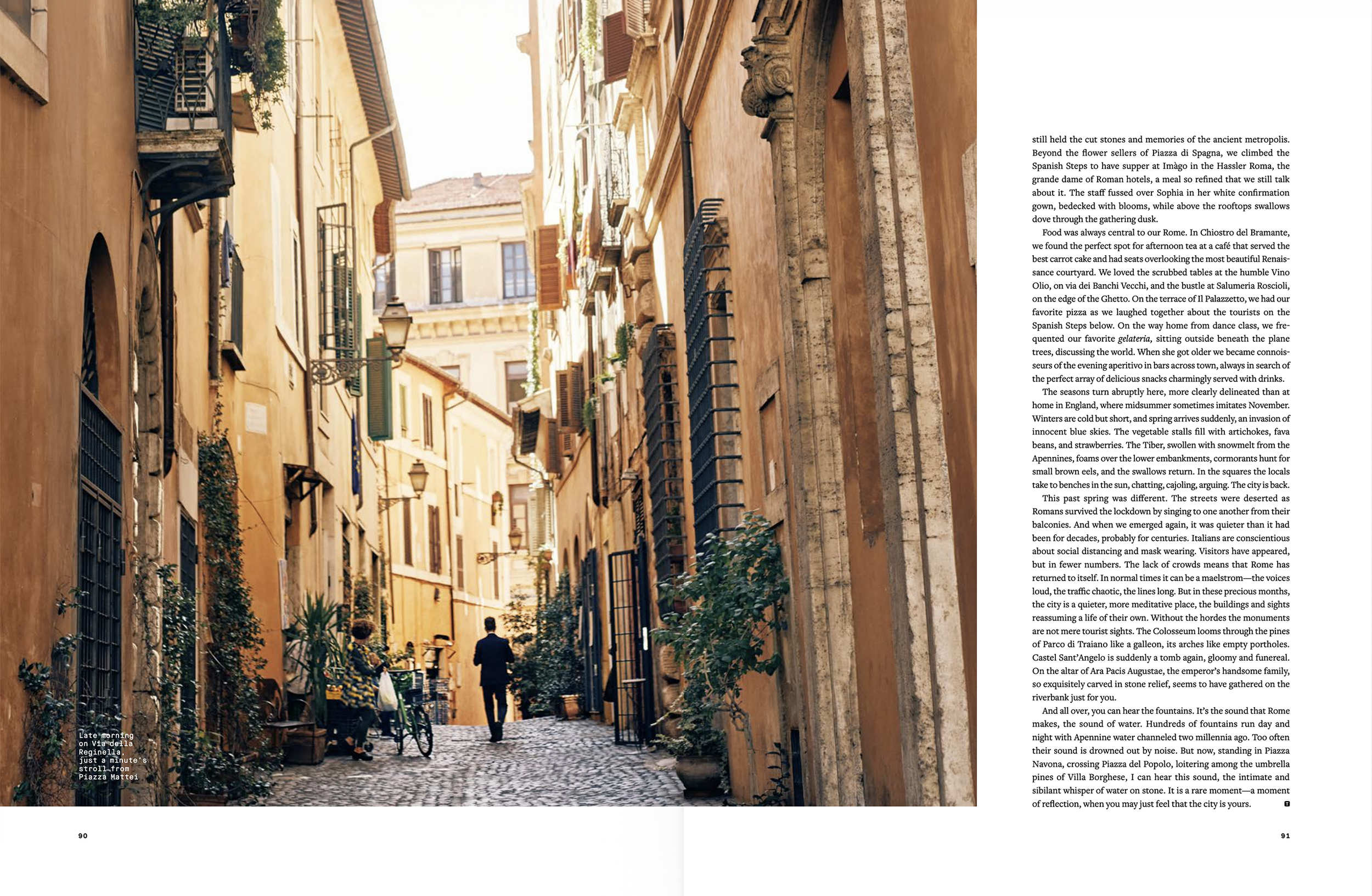 Late morning on Via della Reginella, just a minute's stroll from Piazza Mattei

still held the cut stones and memories of the ancient metropolis. Beyond the flower sellers of Piazza di Spagna, we climbed the Spanish Steps to have supper at Imàgo in the Hassler Roma, the grande dame of Roman hotels, a meal so refined that we still talk about it. The staff fussed over Sophia in her white confirmation gown, bedecked with blooms, while above the rooftops swallows dove through the gathering dusk.

Food was always central to our Rome. In Chiostro del Bramante, we found the perfect spot for afternoon tea at a café that served the best carrot cake and had seats overlooking the most beautiful Renaissance courtyard. We loved the scrubbed tables at the humble Vino Olio, on via dei Banchi Vecchi, and the bustle at Salumeria Roscioli, on the edge of the Ghetto. On the terrace of Il Palazzetto, we had our favorite pizza as we laughed together about the tourists on the Spanish Steps below. On the way home from dance class, we frequented our favorite gelateria, sitting outside beneath the plane trees, discussing the world. When she got older we became connoisseurs of the evening aperitivo in bars across town, always in search of the perfect array of delicious snacks charmingly served with drinks.

The seasons turn abruptly here, more clearly delineated than at home in England, where midsummer sometimes imitates November. Winters are cold but short, and spring arrives suddenly, an invasion of innocent blue skies. The vegetable stalls fill with artichokes, fava beans, and strawberries. The Tiber, swollen with snowmelt from the Apennines, foams over the lower embankments, cormorants hunt for small brown eels, and the swallows return. In the squares the locals take to benches in the sun, chatting, cajoling, arguing. The city is back.

This past spring was different. The streets were deserted as Romans survived the lockdown by singing to one another from their balconies. And when we emerged again, it was quieter than it had been for decades, probably for centuries. Italians are conscientious about social distancing and mask wearing. Visitors have appeared, but in fewer numbers. The lack of crowds means that Rome has returned to itself. In normal times it can be a maelstrom—the voices loud, the traffic chaotic, the lines long. But in these precious months, the city is a quieter, more meditative place, the buildings and sights reassuming a life of their own. Without the hordes the monuments are not mere tourist sights. The Colosseum looms through the pines of Parco di Traiano like a galleon, its arches like empty portholes. Castel Sant'Angelo is suddenly a tomb again, gloomy and funereal. On the altar of Ara Pacis Augustae, the emperor's handsome family, so exquisitely carved in stone relief, seems to have gathered on the riverbank just for you.

And all over, you can hear the fountains. It's the sound that Rome makes, the sound of water. Hundreds of fountains run day and night with Apennine water channeled two millennia ago. Too often their sound is drowned out by noise. But now, standing in Piazza Navona, crossing Piazza del Popolo, loitering among the umbrella pines of Villa Borghese, I can hear this sound, the intimate and sibilant whisper of water on stone. It is a rare moment—a moment of reflection, when you may just feel that the city is yours.

90

91